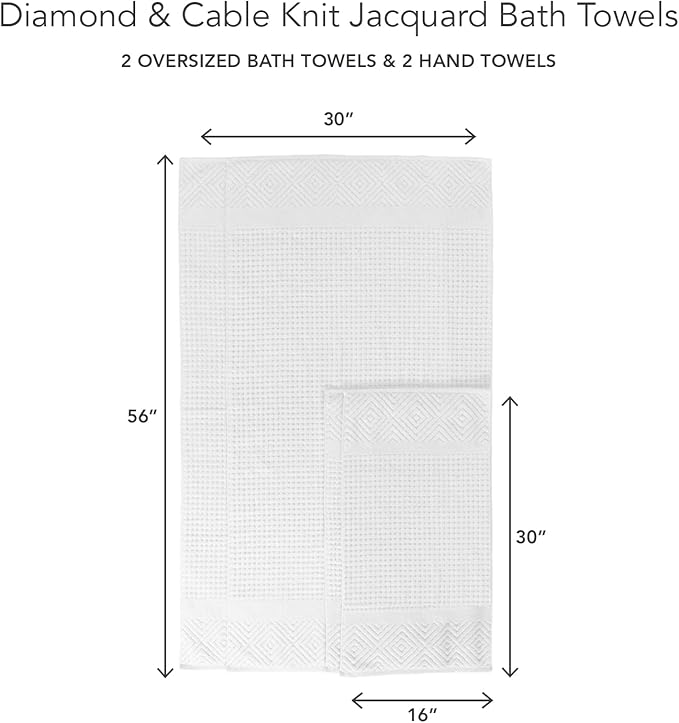 Diamond & Cable Knit Jacquard Bath Towels

2 OVERSIZED BATH TOWELS & 2 HAND TOWELS

30″

56″

30″

16″